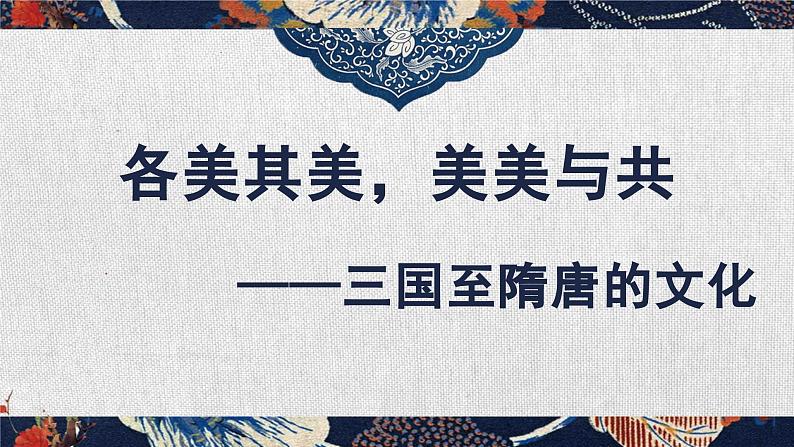 各美其美，美美与共

——三国至隋唐的文化